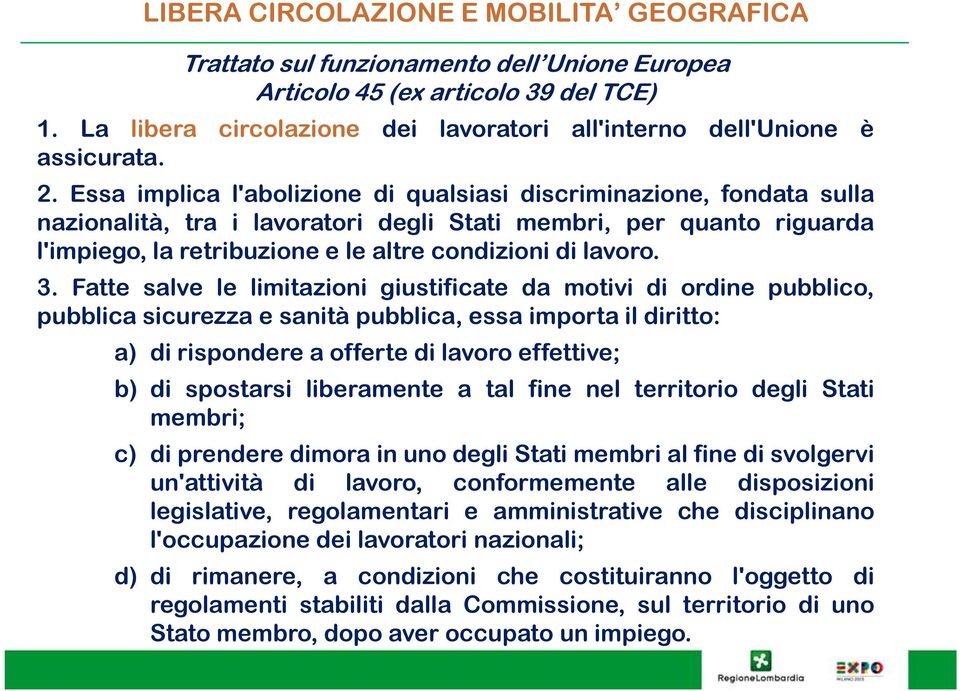 LIBERA CIRCOLAZIONE E MOBILITA' GEOGRAFICA

Trattato sul funzionamento dell'Unione Europea
Articolo 45 (ex articolo 39 del TCE)

1. La libera circolazione dei lavoratori all'interno dell'Unione è assicurata.

2. Essa implica l'abolizione di qualsiasi discriminazione, fondata sulla nazionalità, tra i lavoratori degli Stati membri, per quanto riguarda l'impiego, la retribuzione e le altre condizioni di lavoro.

3. Fatte salve le limitazioni giustificate da motivi di ordine pubblico, pubblica sicurezza e sanità pubblica, essa importa il diritto:

a) di rispondere a offerte di lavoro effettive;

b) di spostarsi liberamente a tal fine nel territorio degli Stati membri;

c) di prendere dimora in uno degli Stati membri al fine di svolgervi un'attività di lavoro, conformemente alle disposizioni legislative, regolamentari e amministrative che disciplinano l'occupazione dei lavoratori nazionali;

d) di rimanere, a condizioni che costituiranno l'oggetto di regolamenti stabiliti dalla Commissione, sul territorio di uno Stato membro, dopo aver occupato un impiego.

RegioneLombardia

EXPO
MILANO 2015